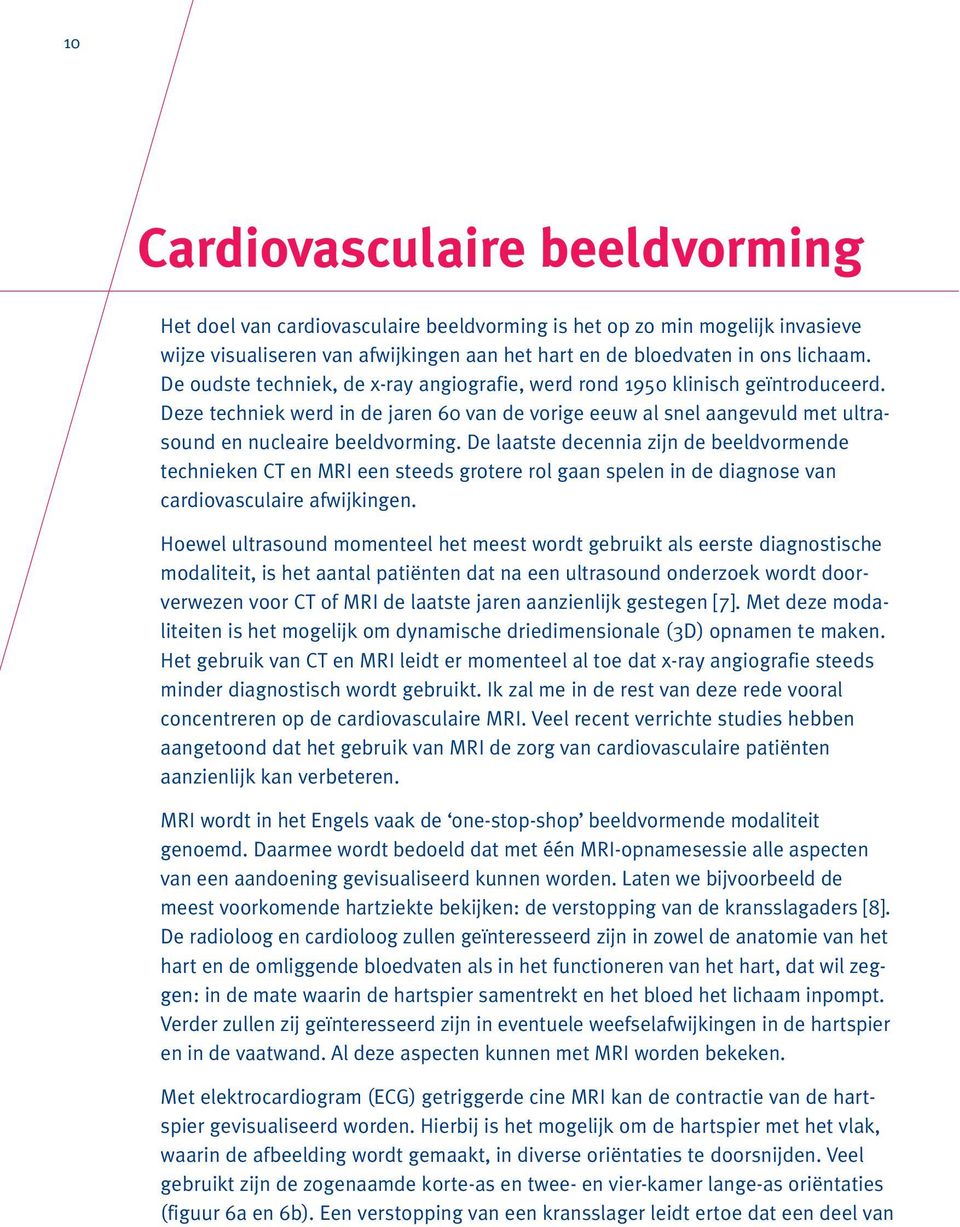 10

Cardiovasculaire beeldvorming

Het doel van cardiovasculaire beeldvorming is het op zo min mogelijk invasieve wijze visualiseren van afwijkingen aan het hart en de bloedvaten in ons lichaam. De oudste techniek, de x-ray angiografie, werd rond 1950 klinisch geïntroduceerd. Deze techniek werd in de jaren 60 van de vorige eeuw al snel aangevuld met ultrasound en nucleaire beeldvorming. De laatste decennia zijn de beeldvormende technieken CT en MRI een steeds grotere rol gaan spelen in de diagnose van cardiovasculaire afwijkingen.

Hoewel ultrasound momenteel het meest wordt gebruikt als eerste diagnostische modaliteit, is het aantal patiënten dat na een ultrasound onderzoek wordt doorverwezen voor CT of MRI de laatste jaren aanzienlijk gestegen [7]. Met deze modaliteiten is het mogelijk om dynamische driedimensionale (3D) opnamen te maken. Het gebruik van CT en MRI leidt er momenteel al toe dat x-ray angiografie steeds minder diagnostisch wordt gebruikt. Ik zal me in de rest van deze rede vooral concentreren op de cardiovasculaire MRI. Veel recent verrichte studies hebben aangetoond dat het gebruik van MRI de zorg van cardiovasculaire patiënten aanzienlijk kan verbeteren.

MRI wordt in het Engels vaak de ‘one-stop-shop’ beeldvormende modaliteit genoemd. Daarmee wordt bedoeld dat met één MRI-opnamesessie alle aspecten van een aandoening gevisualiseerd kunnen worden. Laten we bijvoorbeeld de meest voorkomende hartziekte bekijken: de verstopping van de kransslagaders [8]. De radioloog en cardioloog zullen geïnteresseerd zijn in zowel de anatomie van het hart en de omliggende bloedvaten als in het functioneren van het hart, dat wil zeggen: in de mate waarin de hartspier samentrekt en het bloed het lichaam inpompt. Verder zullen zij geïnteresseerd zijn in eventuele weefselafwijkingen in de hartspier en in de vaatwand. Al deze aspecten kunnen met MRI worden bekeken.

Met elektrocardiogram (ECG) getriggerde cine MRI kan de contractie van de hartspier gevisualiseerd worden. Hierbij is het mogelijk om de hartspier met het vlak, waarin de afbeelding wordt gemaakt, in diverse oriëntaties te doorsnijden. Veel gebruikt zijn de zogenaamde korte-as en twee- en vier-kamer lange-as oriëntaties (figuur 6a en 6b). Een verstopping van een kransslager leidt ertoe dat een deel van